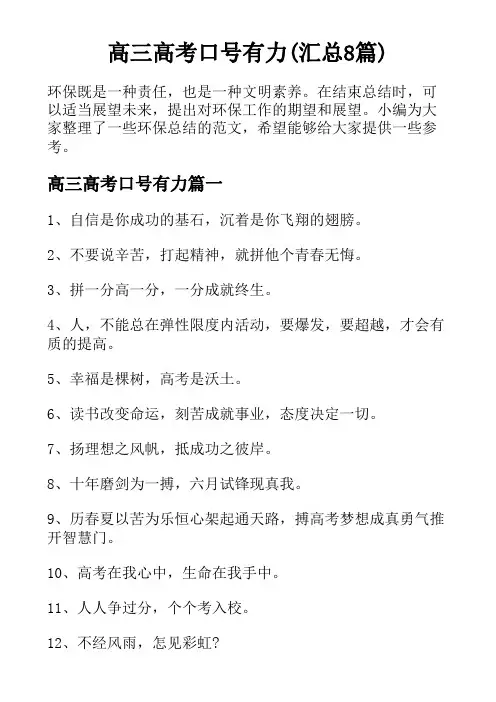 高三高考口号有力(汇总8篇)

环保既是一种责任，也是一种文明素养。在结束总结时，可以适当展望未来，提出对环保工作的期望和展望。小编为大家整理了一些环保总结的范文，希望能够给大家提供一些参考。

高三高考口号有力篇一

1、自信是你成功的基石，沉着是你飞翔的翅膀。

2、不要说辛苦，打起精神，就拼他个青春无悔。

3、拼一分高一分，一分成就终生。

4、人，不能总在弹性限度内活动，要爆发，要超越，才会有质的提高。

5、幸福是棵树，高考是沃土。

6、读书改变命运，刻苦成就事业，态度决定一切。

7、扬理想之风帆，抵成功之彼岸。

8、十年磨剑为一搏，六月试锋现真我。

9、历春夏以苦为乐恒心架起通天路，搏高考梦想成真勇气推开智慧门。

10、高考在我心中，生命在我手中。

11、人人争过分，个个考入校。

12、不经风雨，怎见彩虹?